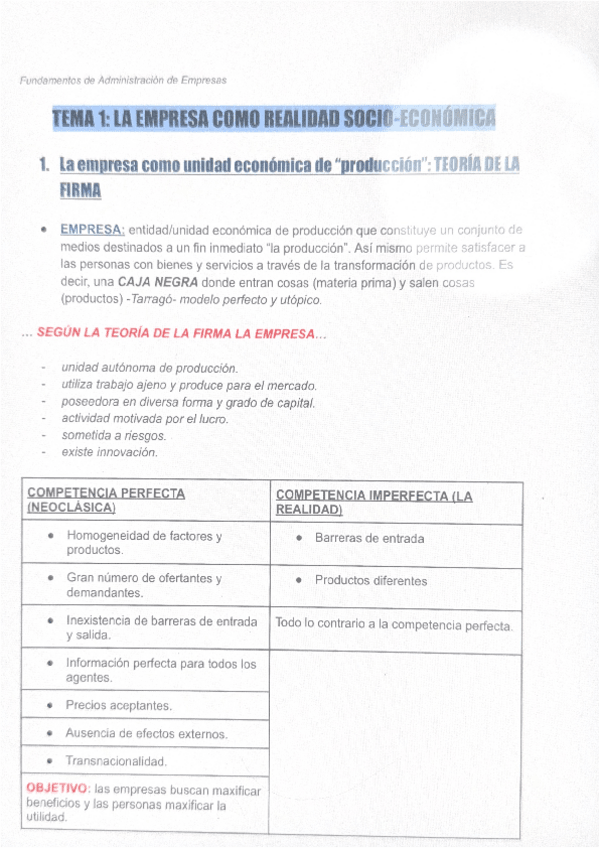 Fundamentos de Administración de Empresas

TEMA 1: LA EMPRESA COMO REALIDAD SOCIO-ECONÓMICA

1. La empresa como unidad económica de "producción": TEORÍA DE LA FIRMA

• EMPRESA: entidad/unidad económica de producción que constituye un conjunto de medios destinados a un fin inmediato "la producción". Así mismo permite satisfacer a las personas con bienes y servicios a través de la transformación de productos. Es decir, una CAJA NEGRA donde entran cosas (materia prima) y salen cosas (productos) -Tarragó- modelo perfecto y utópico.

... SEGÚN LA TEORÍA DE LA FIRMA LA EMPRESA...

- unidad autónoma de producción.
- utiliza trabajo ajeno y produce para el mercado.
- poseedora en diversa forma y grado de capital.
- actividad motivada por el lucro.
- sometida a riesgos.
- existe innovación.

| COMPETENCIA PERFECTA (NEOCLÁSICA) | COMPETENCIA IMPERFECTA (LA REALIDAD) |
|---|---|
| • Homogeneidad de factores y productos. | • Barreras de entrada |
| • Gran número de ofertantes y demandantes. | • Productos diferentes |
| • Inexistencia de barreras de entrada y salida. | Todo lo contrario a la competencia perfecta. |
| • Información perfecta para todos los agentes. | |
| • Precios aceptantes. | |
| • Ausencia de efectos externos. | |
| • Transnacionalidad. | |
| OBJETIVO: las empresas buscan maxificar beneficios y las personas maxificar la utilidad. | |